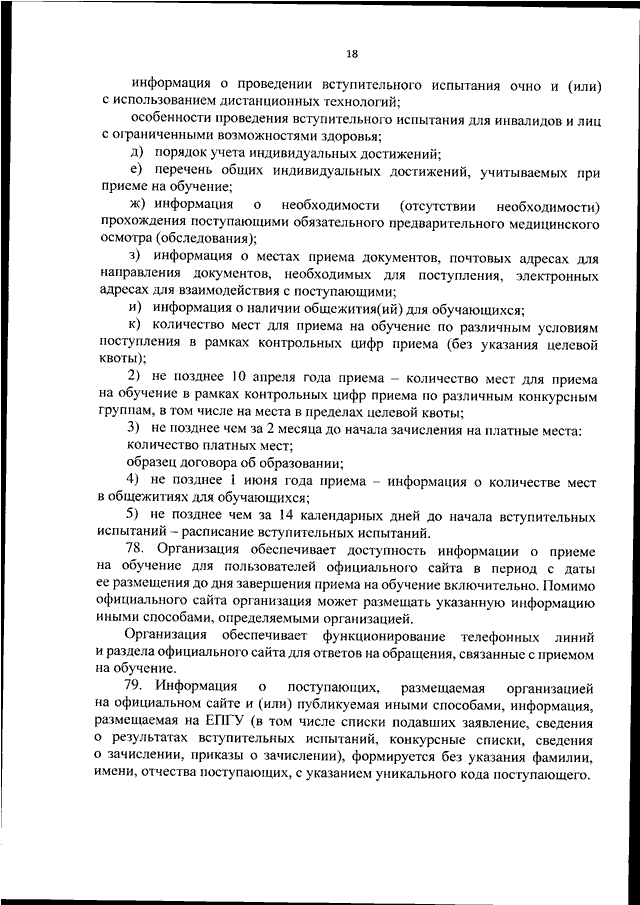 18

информация о проведении вступительного испытания очно и (или) с использованием дистанционных технологий;

особенности проведения вступительного испытания для инвалидов и лиц с ограниченными возможностями здоровья;

д) порядок учета индивидуальных достижений;

е) перечень общих индивидуальных достижений, учитываемых при приеме на обучение;

ж) информация о необходимости (отсутствии необходимости) прохождения поступающими обязательного предварительного медицинского осмотра (обследования);

з) информация о местах приема документов, почтовых адресах для направления документов, необходимых для поступления, электронных адресах для взаимодействия с поступающими;

и) информация о наличии общежития(ий) для обучающихся;

к) количество мест для приема на обучение по различным условиям поступления в рамках контрольных цифр приема (без указания целевой квоты);

2) не позднее 10 апреля года приема – количество мест для приема на обучение в рамках контрольных цифр приема по различным конкурсным группам, в том числе на места в пределах целевой квоты;

3) не позднее чем за 2 месяца до начала зачисления на платные места:

количество платных мест;

образец договора об образовании;

4) не позднее 1 июня года приема – информация о количестве мест в общежитиях для обучающихся;

5) не позднее чем за 14 календарных дней до начала вступительных испытаний – расписание вступительных испытаний.

78. Организация обеспечивает доступность информации о приеме на обучение для пользователей официального сайта в период с даты ее размещения до дня завершения приема на обучение включительно. Помимо официального сайта организация может размещать указанную информацию иными способами, определяемыми организацией.

Организация обеспечивает функционирование телефонных линий и раздела официального сайта для ответов на обращения, связанные с приемом на обучение.

79. Информация о поступающих, размещаемая организацией на официальном сайте и (или) публикуемая иными способами, информация, размещаемая на ЕПГУ (в том числе списки подавших заявление, сведения о результатах вступительных испытаний, конкурсные списки, сведения о зачислении, приказы о зачислении), формируется без указания фамилии, имени, отчества поступающих, с указанием уникального кода поступающего.